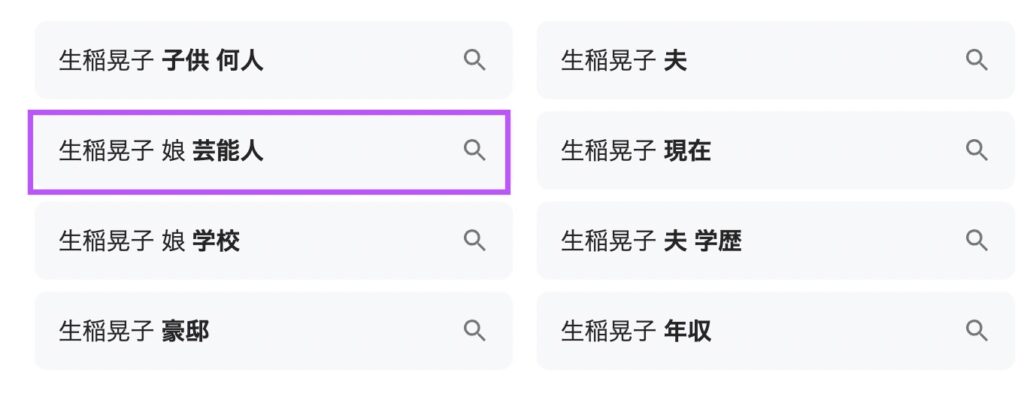 生稲晃子 子供 何人

生稲晃子 娘 芸能人

生稲晃子 娘 学校

生稲晃子 豪邸

生稲晃子 夫

生稲晃子 現在

生稲晃子 夫 学歴

生稲晃子 年収